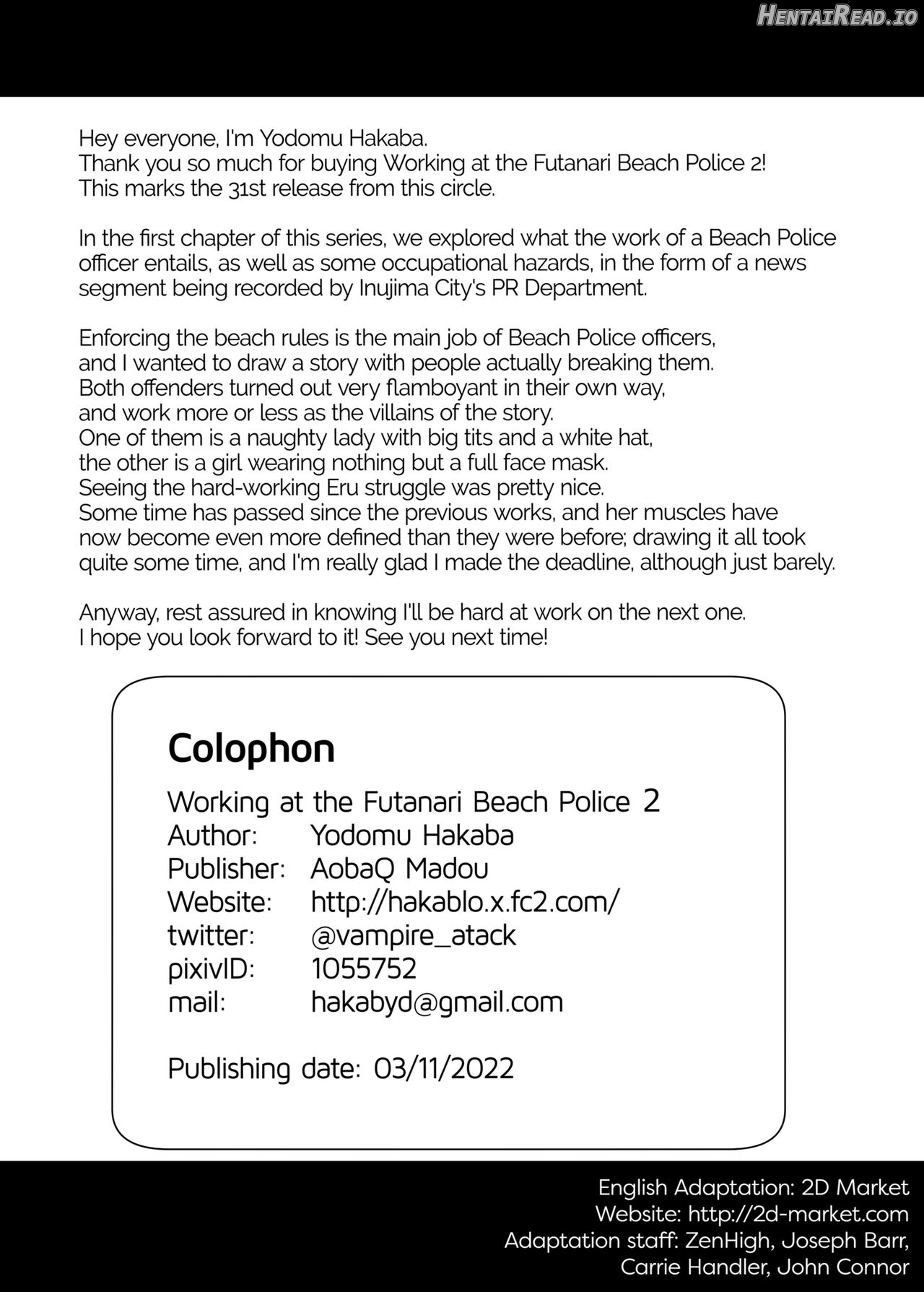 Hey everyone, I'm Yodomu Hakaba.
Thank you so much for buying Working at the Futanari Beach Police 2!
This marks the 31st release from this circle.

In the first chapter of this series, we explored what the work of a Beach Police officer entails, as well as some occupational hazards, in the form of a news segment being recorded by Inujima City's PR Department.

Enforcing the beach rules is the main job of Beach Police officers, and I wanted to draw a story with people actually breaking them. Both offenders turned out very flamboyant in their own way, and work more or less as the villains of the story. One of them is a naughty lady with big tits and a white hat, the other is a girl wearing nothing but a full face mask. Seeing the hard-working Eru struggle was pretty nice. Some time has passed since the previous works, and her muscles have now become even more defined than they were before; drawing it all took quite some time, and I'm really glad I made the deadline, although just barely.

Anyway, rest assured in knowing I'll be hard at work on the next one.
I hope you look forward to it! See you next time!

Colophon

Working at the Futanari Beach Police 2
Author: Yodomu Hakaba
Publisher: AobaQ Madou
Website: http://hakablo.x.fc2.com/
twitter: @vampire_atack
pixivID: 1055752
mail: hakabyd@gmail.com

Publishing date: 03/11/2022

English Adaptation: 2D Market
Website: http://2d-market.com
Adaptation staff: ZenHigh, Joseph Barr, Carrie Handler, John Connor

HentaiRead.io